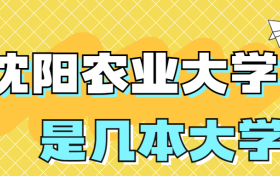 沈阳农业大学
是几本大学